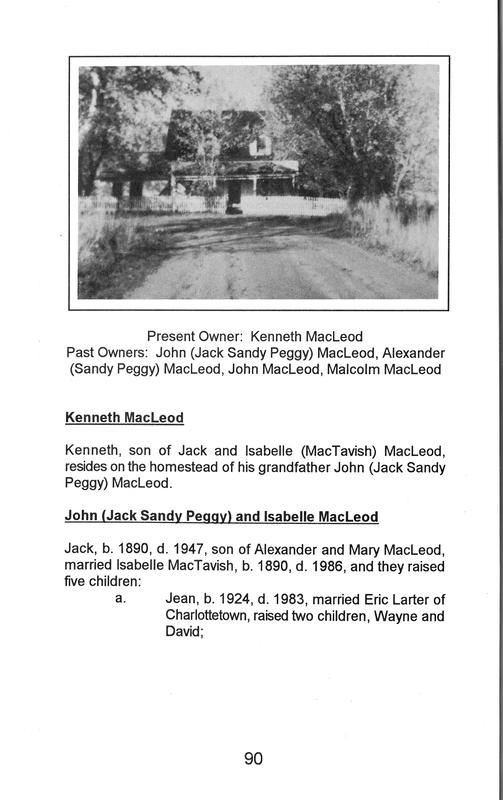 Present Owner: Kenneth MacLeod
Past Owners: John (Jack Sandy Peggy) MacLeod, Alexander (Sandy Peggy) MacLeod, John MacLeod, Malcolm MacLeod

Kenneth MacLeod

Kenneth, son of Jack and Isabelle (MacTavish) MacLeod, resides on the homestead of his grandfather John (Jack Sandy Peggy) MacLeod.

John (Jack Sandy Peggy) and Isabelle MacLeod

Jack, b. 1890, d. 1947, son of Alexander and Mary MacLeod, married Isabelle MacTavish, b. 1890, d. 1986, and they raised five children:

a. Jean, b. 1924, d. 1983, married Eric Larter of Charlottetown, raised two children, Wayne and David;

90